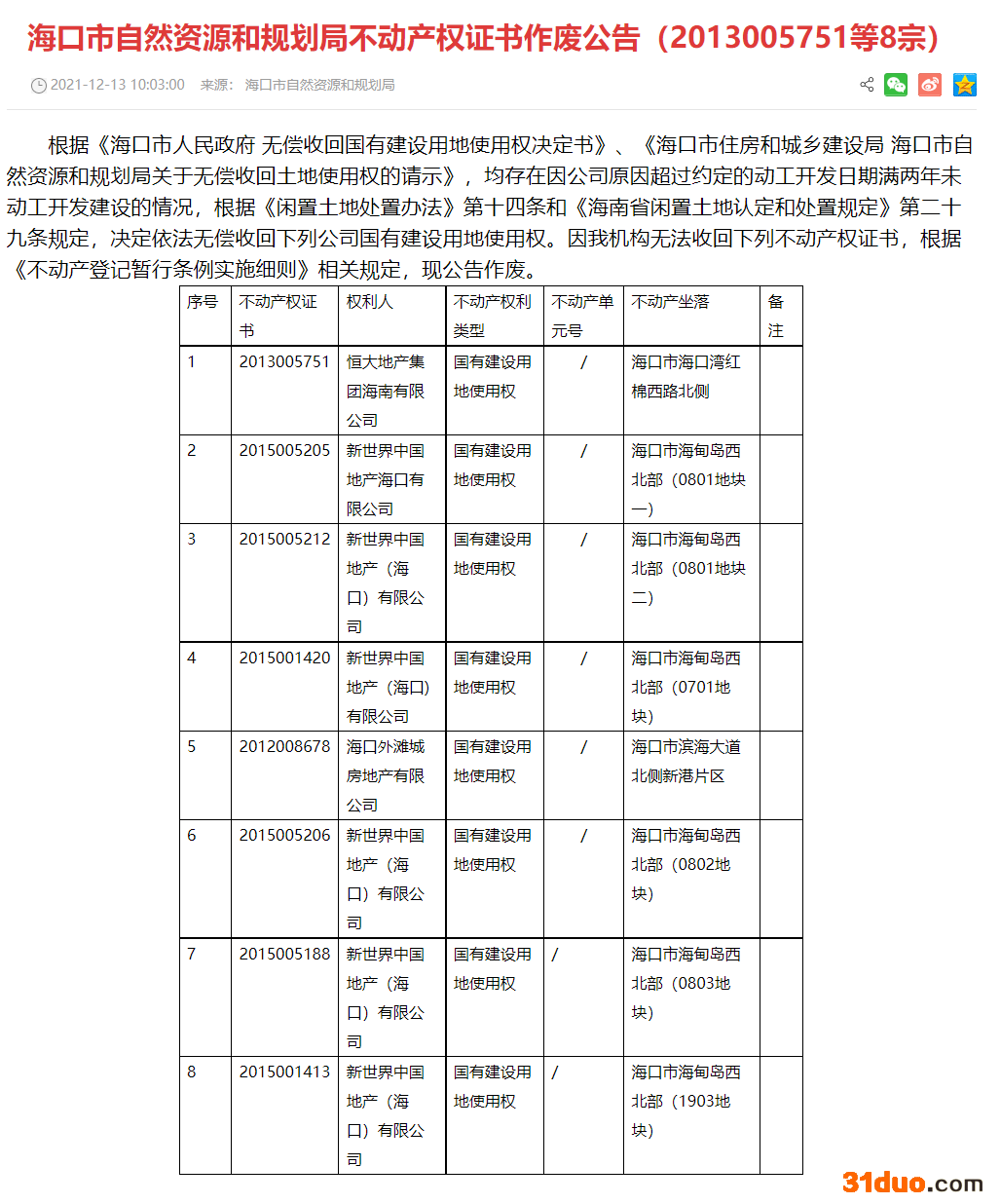 海口市自然资源和规划局不动产权证书作废公告（2013005751等8宗）

2021-12-13 10:03:00 来源：海口市自然资源和规划局

根据《海口市人民政府 无偿收回国有建设用地使用权决定书》、《海口市住房和城乡建设局 海口市自然资源和规划局关于无偿收回土地使用权的请示》，均存在因公司原因超过约定的动工开发日期满两年未动工开发建设的情况，根据《闲置土地处置办法》第十四条和《海南省闲置土地认定和处置规定》第二十九条规定，决定依法无偿收回下列公司国有建设用地使用权。因我机构无法收回下列不动产权证书，根据《不动产登记暂行条例实施细则》相关规定，现公告作废。

| 序号 | 不动产权证书 | 权利人 | 不动产权利类型 | 不动产单元号 | 不动产坐落 | 备注 |
|---|---|---|---|---|---|---|
| 1 | 2013005751 | 恒大地产集团海南有限公司 | 国有建设用地使用权 | / | 海口市海口湾红棉西路北侧 | |
| 2 | 2015005205 | 新世界中国地产海口有限公司 | 国有建设用地使用权 | / | 海口市海甸岛西北部（0801地块一） | |
| 3 | 2015005212 | 新世界中国地产（海口）有限公司 | 国有建设用地使用权 | / | 海口市海甸岛西北部（0801地块二） | |
| 4 | 2015001420 | 新世界中国地产（海口）有限公司 | 国有建设用地使用权 | / | 海口市海甸岛西北部（0701地块） | |
| 5 | 2012008678 | 海口外滩城房地产有限公司 | 国有建设用地使用权 | / | 海口市滨海大道北侧新港片区 | |
| 6 | 2015005206 | 新世界中国地产（海口）有限公司 | 国有建设用地使用权 | / | 海口市海甸岛西北部（0802地块） | |
| 7 | 2015005188 | 新世界中国地产（海口）有限公司 | 国有建设用地使用权 | / | 海口市海甸岛西北部（0803地块） | |
| 8 | 2015001413 | 新世界中国地产（海口）有限公司 | 国有建设用地使用权 | / | 海口市海甸岛西北部（1903地块） | |

31duo.com